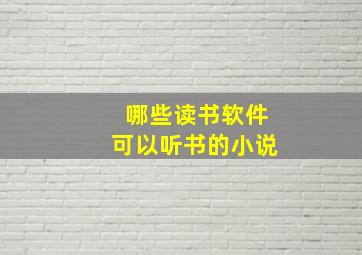 哪些读书软件
可以听书的小说